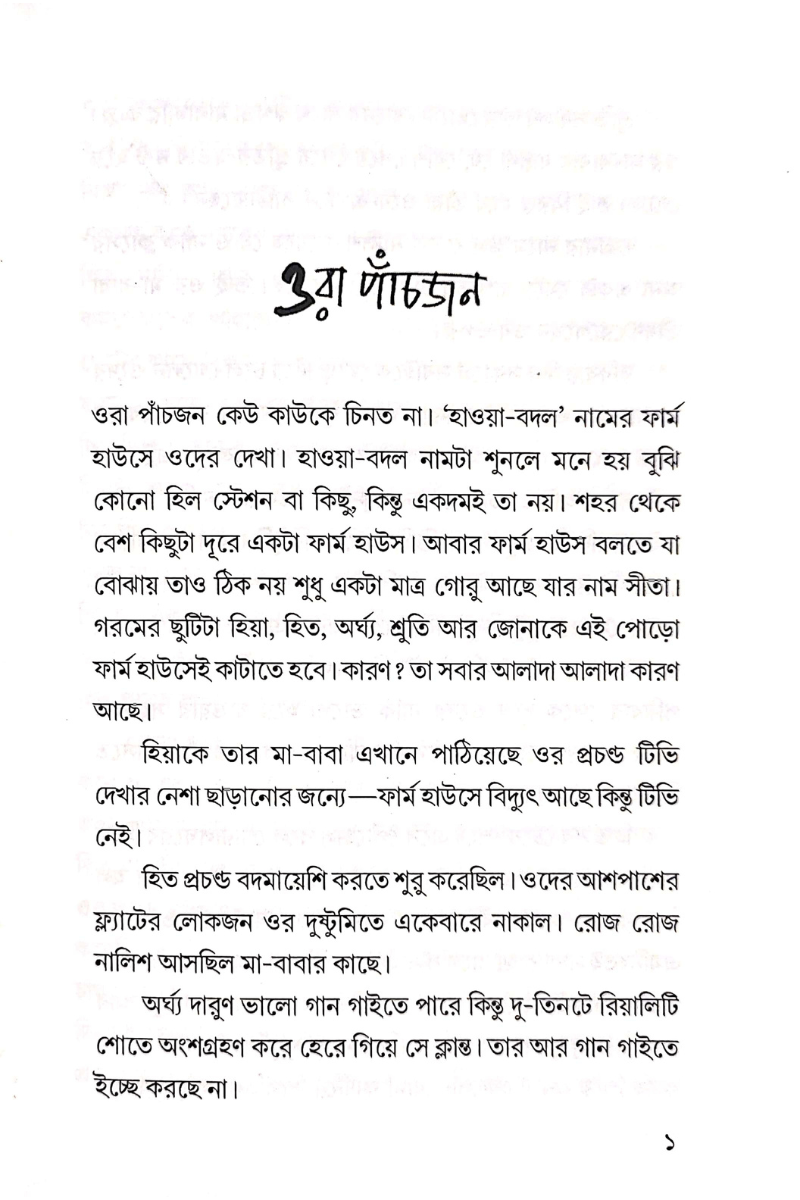 ওরা পাঁচজন

ওরা পাঁচজন কেউ কাউকে চিনত না। 'হাওয়া-বদল' নামের ফার্ম হাউসে ওদের দেখা। হাওয়া-বদল নামটা শুনলে মনে হয় বুঝি কোনো হিল স্টেশন বা কিছু, কিন্তু একদমই তা নয়। শহর থেকে বেশ কিছুটা দূরে একটা ফার্ম হাউস। আবার ফার্ম হাউস বলতে যা বোঝায় তাও ঠিক নয় শুধু একটা মাত্র গোরু আছে যার নাম সীতা। গরমের ছুটিটা হিয়া, হিত, অর্ঘ্য, শ্রুতি আর জোনাকে এই পোড়ো ফার্ম হাউসেই কাটাতে হবে। কারণ? তা সবার আলাদা আলাদা কারণ আছে।

হিয়াকে তার মা-বাবা এখানে পাঠিয়েছে ওর প্রচণ্ড টিভি দেখার নেশা ছাড়ানোর জন্যে—ফার্ম হাউসে বিদ্যুৎ আছে কিন্তু টিভি নেই।

হিত প্রচণ্ড বদমায়েশি করতে শুরু করেছিল। ওদের আশপাশের ফ্ল্যাটের লোকজন ওর দুষ্টুমিতে একেবারে নাকাল। রোজ রোজ নালিশ আসছিল মা-বাবার কাছে।

অর্ঘ্য দারুণ ভালো গান গাইতে পারে কিন্তু দু-তিনটে রিয়ালিটি শোতে অংশগ্রহণ করে হেরে গিয়ে সে ক্লান্ত। তার আর গান গাইতে ইচ্ছে করছে না।

১